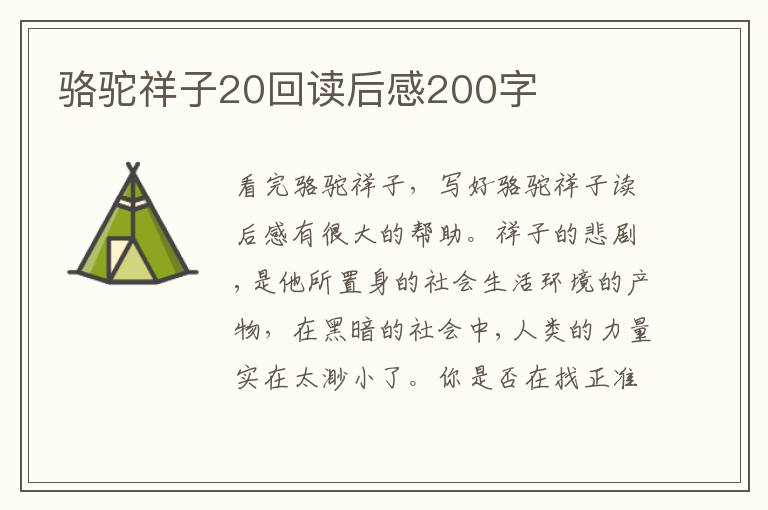 骆驼祥子20回读后感200字

看完骆驼祥子，写好骆驼祥子读后感有很大的帮助。祥子的悲剧，是他所置身的社会生活环境的产物，在黑暗的社会中，人类的力量实在太渺小了。你是否在找正准